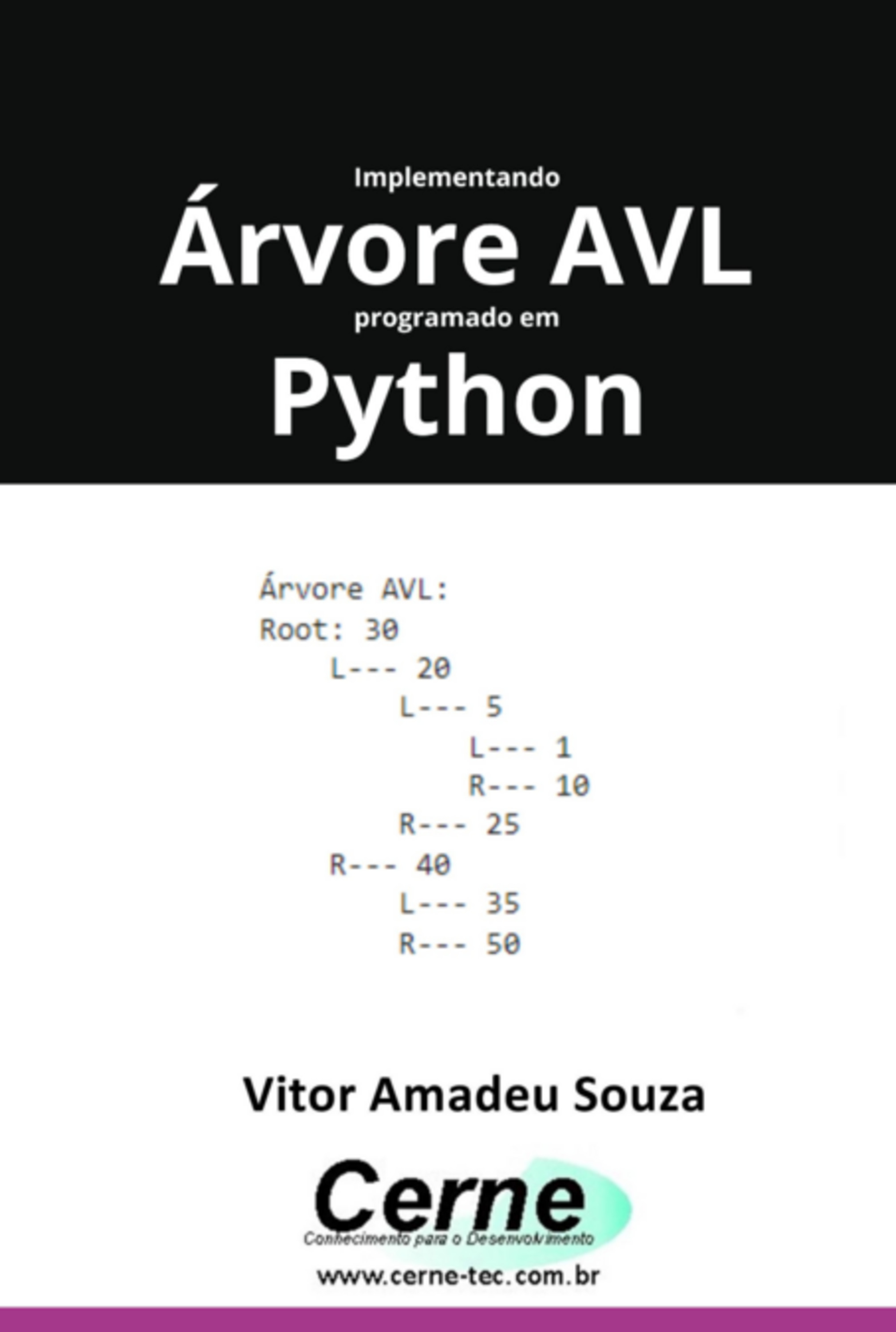 Implementando
Árvore AVL
programado em
Python

Árvore AVL:
Root: 30
    L--- 20
        L--- 5
            L--- 1
            R--- 10
        R--- 25
    R--- 40
        L--- 35
        R--- 50

Vitor Amadeu Souza

Cerne
Conhecimento para o Desenvolvimento
www.cerne-tec.com.br